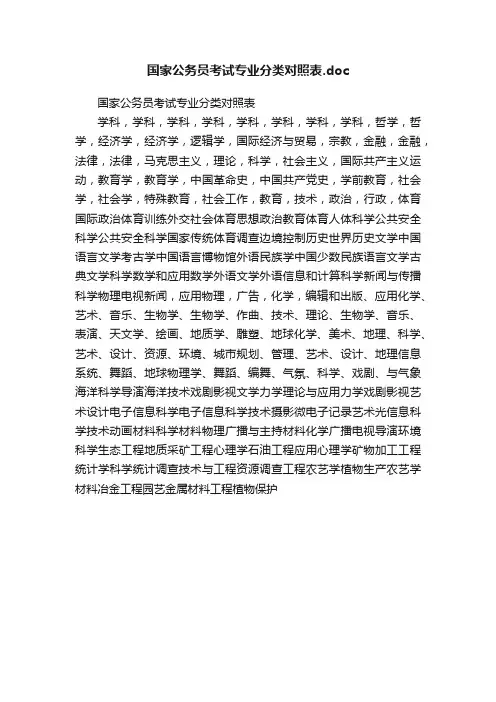 国家公务员考试专业分类对照表.doc

国家公务员考试专业分类对照表

学科，学科，学科，学科，学科，学科，学科，学科，哲学，哲学，经济学，经济学，逻辑学，国际经济与贸易，宗教，金融，金融，法律，法律，马克思主义，理论，科学，社会主义，国际共产主义运动，教育学，教育学，中国革命史，中国共产党史，学前教育，社会学，社会学，特殊教育，社会工作，教育，技术，政治，行政，体育国际政治体育训练外交社会体育思想政治教育体育人体科学公共安全科学公共安全科学国家传统体育调查边境控制历史世界历史文学中国语言文学考古学中国语言博物馆外语民族学中国少数民族语言文学古典文学科学数学和应用数学外语文学外语信息和计算科学新闻与传播科学物理电视新闻，应用物理，广告，化学，编辑和出版、应用化学、艺术、音乐、生物学、生物学、作曲、技术、理论、生物学、音乐、表演、天文学、绘画、地质学、雕塑、地球化学、美术、地理、科学、艺术、设计、资源、环境、城市规划、管理、艺术、设计、地理信息系统、舞蹈、地球物理学、舞蹈、编舞、气氛、科学、戏剧、与气象海洋科学导演海洋技术戏剧影视文学力学理论与应用力学戏剧影视艺术设计电子信息科学电子信息科学技术摄影微电子记录艺术光信息科学技术动画材料科学材料物理广播与主持材料化学广播电视导演环境科学生态工程地质采矿工程心理学石油工程应用心理学矿物加工工程统计学科学统计调查技术与工程资源调查工程农艺学植物生产农艺学材料冶金工程园艺金属材料工程植物保护